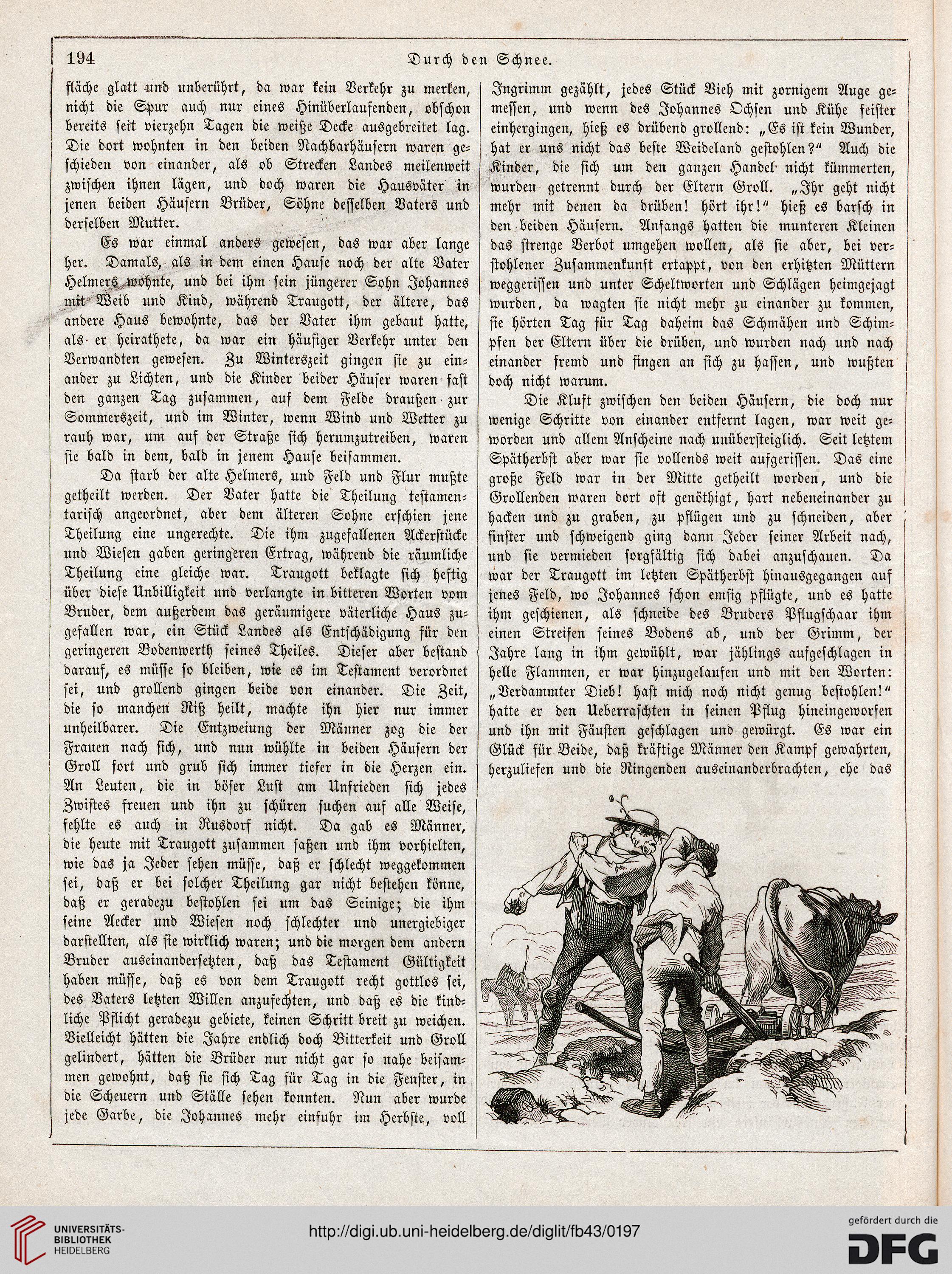 194 Durch den Schnee.

fläche glatt und unberührt, da war kein Verkehr zu merken, nicht die Spur auch nur eines Hinüberlaufenden, obschon bereits seit vierzehn Tagen die weiße Decke ausgebreitet lag. Die dort wohnten in den beiden Nachbarhäusern waren geschieden von einander, als ob Strecken Landes meilenweit zwischen ihnen lägen, und doch waren die Hausväter in jenen beiden Häusern Brüder, Söhne desselben Vaters und derselben Mutter.

Es war einmal anders gewesen, das war aber lange her. Damals, als in dem einen Hause noch der alte Vater Helmers wohnte, und bei ihm sein jüngerer Sohn Johannes mit Weib und Kind, während Traugott, der ältere, das andere Haus bewohnte, das der Vater ihm gebaut hatte, als er heirathete, da war ein häufiger Verkehr unter den Verwandten gewesen. Zu Winterszeit gingen sie zu einander zu Lichten, und die Kinder beider Häuser waren fast den ganzen Tag zusammen, auf dem Felde draußen zur Sommerszeit, und im Winter, wenn Wind und Wetter zu rauh war, um auf der Straße sich herumzutreiben, waren sie bald in dem, bald in jenem Hause beisammen.

Da starb der alte Helmers, und Feld und Flur mußte getheilt werden. Der Vater hatte die Theilung testamentarisch angeordnet, aber dem älteren Sohne erschien jene Theilung eine ungerechte. Die ihm zugefallenen Ackerstücke und Wiesen gaben geringeren Ertrag, während die räumliche Theilung eine gleiche war. Traugott beklagte sich heftig über diese Unbilligkeit und verlangte in bitteren Worten vom Bruder, dem außerdem das geräumigere väterliche Haus zugefallen war, ein Stück Landes als Entschädigung für den geringeren Bodenwerth seines Theiles. Dieser aber bestand darauf, es müsse so bleiben, wie es im Testament verordnet sei, und grollend gingen beide von einander. Die Zeit, die so manchen Riß heilt, machte ihn hier nur immer unheilbarer. Die Entzweiung der Männer zog die der Frauen nach sich, und nun wühlte in beiden Häusern der Groll fort und grub sich immer tiefer in die Herzen ein. An Leuten, die in böser Lust am Unfrieden sich jedes Zwistes freuen und ihn zu schüren suchen auf alle Weise, fehlte es auch in Rusdorf nicht. Da gab es Männer, die heute mit Traugott zusammen saßen und ihm vorhielten, wie das ja Jeder sehen müsse, daß er schlecht weggekommen sei, daß er bei solcher Theilung gar nicht bestehen könne, daß er geradezu bestohlen sei um das Seinige; die ihm seine Aecker und Wiesen noch schlechter und unergiebiger darstellten, als sie wirklich waren; und die morgen dem andern Bruder auseinandersetzten, daß das Testament Gültigkeit haben müsse, daß es von dem Traugott recht gottlos sei, des Vaters letzten Willen anzufechten, und daß es die kindliche Pflicht geradezu gebiete, keinen Schritt breit zu weichen. Vielleicht hätten die Jahre endlich doch Bitterkeit und Groll gelindert, hätten die Brüder nur nicht gar so nahe beisammen gewohnt, daß sie sich Tag für Tag in die Fenster, in die Scheuern und Ställe sehen konnten. Nun aber wurde jede Garbe, die Johannes mehr einfuhr im Herbste, voll

Ingrimm gezählt, jedes Stück Vieh mit zornigem Auge gemessen, und wenn des Johannes Ochsen und Kühe feister einhergingen, hieß es drübend grollend: „Es ist kein Wunder, hat er uns nicht das beste Weideland gestohlen?“ Auch die Kinder, die sich um den ganzen Handel nicht kümmerten, wurden getrennt durch der Eltern Groll. „Ihr geht nicht mehr mit denen da drüben! hört ihr!“ hieß es barsch in den beiden Häusern. Anfangs hatten die munteren Kleinen das strenge Verbot umgehen wollen, als sie aber, bei verstohlener Zusammenkunft ertappt, von den erhitzten Müttern weggerissen und unter Scheltworten und Schlägen heimgejagt wurden, da wagten sie nicht mehr zu einander zu kommen, sie hörten Tag für Tag daheim das Schmähen und Schimpfen der Eltern über die drüben, und wurden nach und nach einander fremd und fingen an sich zu hassen, und wußten doch nicht warum.

Die Kluft zwischen den beiden Häusern, die doch nur wenige Schritte von einander entfernt lagen, war weit geworden und allem Anscheine nach unübersteiglich. Seit letztem Spätherbst aber war sie vollends weit aufgerissen. Das eine große Feld war in der Mitte getheilt worden, und die Grollenden waren dort oft genöthigt, hart nebeneinander zu hacken und zu graben, zu pflügen und zu schneiden, aber finster und schweigend ging dann Jeder seiner Arbeit nach, und sie vermieden sorgfältig sich dabei anzuschauen. Da war der Traugott im letzten Spätherbst hinausgegangen auf jenes Feld, wo Johannes schon emsig pflügte, und es hatte ihm geschienen, als schneide des Bruders Pflugschaar ihm einen Streifen seines Bodens ab, und der Grimm, der Jahre lang in ihm gewühlt, war jählings aufgeschlagen in helle Flammen, er war hinzugelaufen und mit den Worten: „Verdammter Dieb! hast mich noch nicht genug bestohlen!“ hatte er den Ueberraschten in seinen Pflug hineingeworfen und ihn mit Fäusten geschlagen und gewürgt. Es war ein Glück für Beide, daß kräftige Männer den Kampf gewahrten, herzuliefen und die Ringenden auseinanderbrachten, ehe das

UNIVERSITÄTS-BIBLIOTHEK HEIDELBERG
http://digi.ub.uni-heidelberg.de/diglit/fb43/0197
gefördert durch die DFG